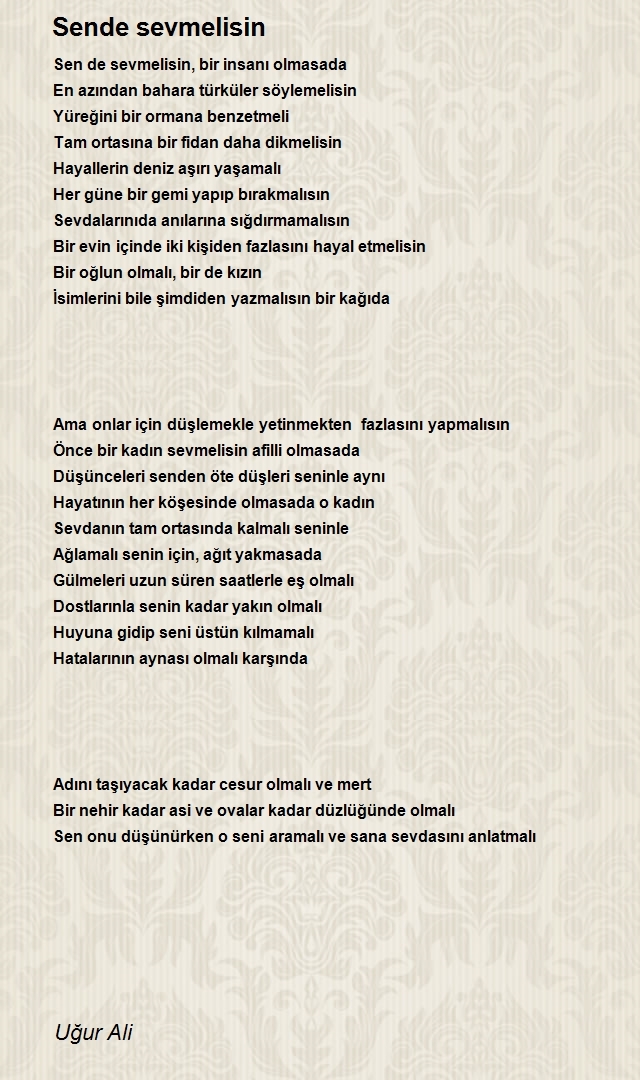 Sende sevmelisin

Sen de sevmelisin, bir insanı olmasada
En azından bahara türküler söylemelisin
Yüreğini bir ormana benzetmeli
Tam ortasına bir fidan daha dikmelisin
Hayallerin deniz aşırı yaşamalı
Her güne bir gemi yapıp bırakmalısın
Sevdalarınıda anılarına sığdırmamalısın
Bir evin içinde iki kişiden fazlasını hayal etmelisin
Bir oğlun olmalı, bir de kızın
İsimlerini bile şimdiden yazmalısın bir kağıda

Ama onlar için düşlemekle yetinmekten  fazlasını yapmalısın
Önce bir kadın sevmelisin afilli olmasada
Düşünceleri senden öte düşleri seninle aynı
Hayatının her köşesinde olmasada o kadın
Sevdanın tam ortasında kalmalı seninle
Ağlamalı senin için, ağıt yakmasada
Gülmeleri uzun süren saatlerle eş olmalı
Dostlarınla senin kadar yakın olmalı
Huyuna gidip seni üstün kılmamalı
Hatalarının aynası olmalı karşında

Adını taşıyacak kadar cesur olmalı ve mert
Bir nehir kadar asi ve ovalar kadar düzlüğünde olmalı
Sen onu düşünürken o seni aramalı ve sana sevdasını anlatmalı

Uğur Ali